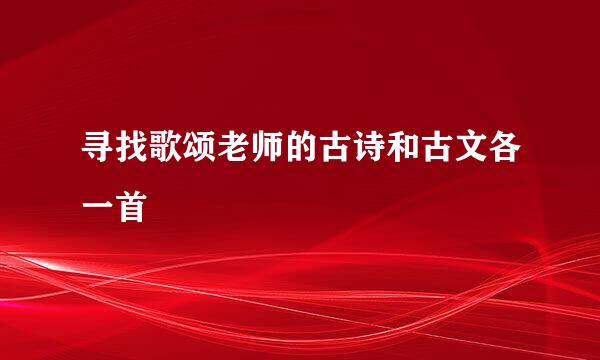 寻找歌颂老师的古诗和古文各一首